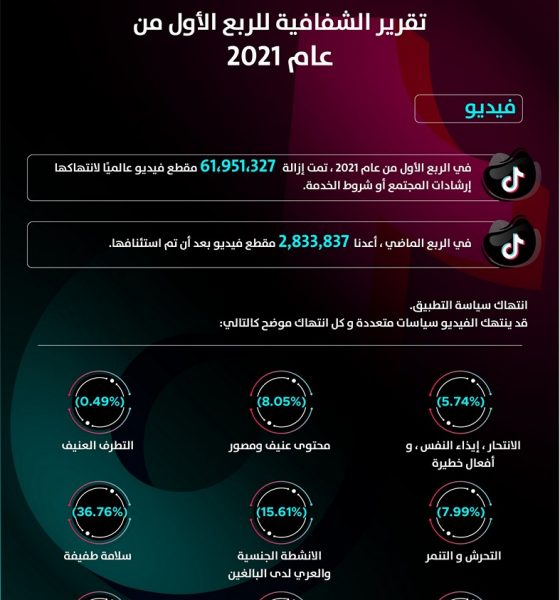 تقرير الشفافية للربع الأول من عام 2021

فيديو

في الربع الأول من عام 2021 ، تمت إزالة 61،951،327 مقطع فيديو عالميًا لانتهاكها إرشادات المجتمع أو شروط الخدمة.

في الربع الماضي ، أعدنا 2,833,837 مقطع فيديو بعد أن تم استئنافها.

انتهاك سياسة التطبيق.
قد ينتهك الفيديو سياسات متعددة و كل انتهاك موضح كالتالي:

(5.74%)
الانتحار ، إيذاء النفس ، و أفعال خطيرة

(8.05%)
محتوى عنيف ومصور

(0.49%)
التطرف العنيف

(7.99%)
التحرش و التنمر

(15.61%)
الانشطة الجنسية والعري لدى البالغين

(36.76%)
سلامة طفيفة